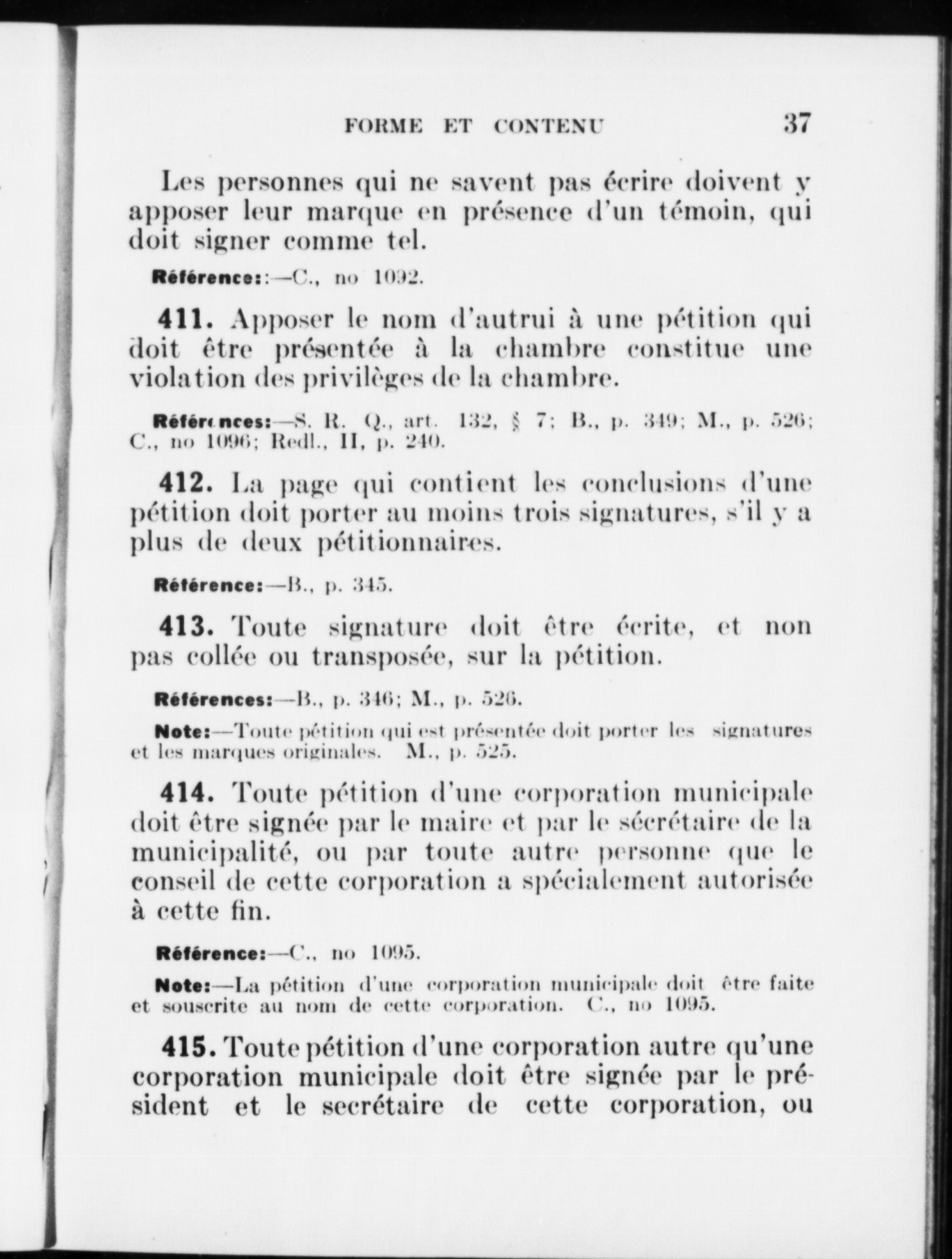 FORME ET CONTENU 37

Les personnes qui ne savent pas écrire doivent y apposer leur marque en présence d'un témoin, qui doit signer comme tel.

Référence::—C., no 1092.

411. Apposer le nom d'autrui à une pétition qui doit être présentée à la chambre constitue une violation des privilèges de la chambre.

Références:—S. R. Q., art. 132, § 7; B., p. 349; M., p. 526; C., no 1096; Redl., II, p. 240.

412. La page qui contient les conclusions d'une pétition doit porter au moins trois signatures, s'il y a plus de deux pétitionnaires.

Référence:—B., p. 345.

413. Toute signature doit être écrite, et non pas collée ou transposée, sur la pétition.

Références:—B., p. 346; M., p. 526.

Note:—Toute pétition qui est présentée doit porter les signatures et les marques originales. M., p. 525.

414. Toute pétition d'une corporation municipale doit être signée par le maire et par le sécrétaire de la municipalité, ou par toute autre personne que le conseil de cette corporation a spécialement autorisée à cette fin.

Référence:—C., no 1095.

Note:—La pétition d'une corporation municipale doit être faite et souscrite au nom de cette corporation. C., no 1095.

415. Toute pétition d'une corporation autre qu'une corporation municipale doit être signée par le président et le secrétaire de cette corporation, ou